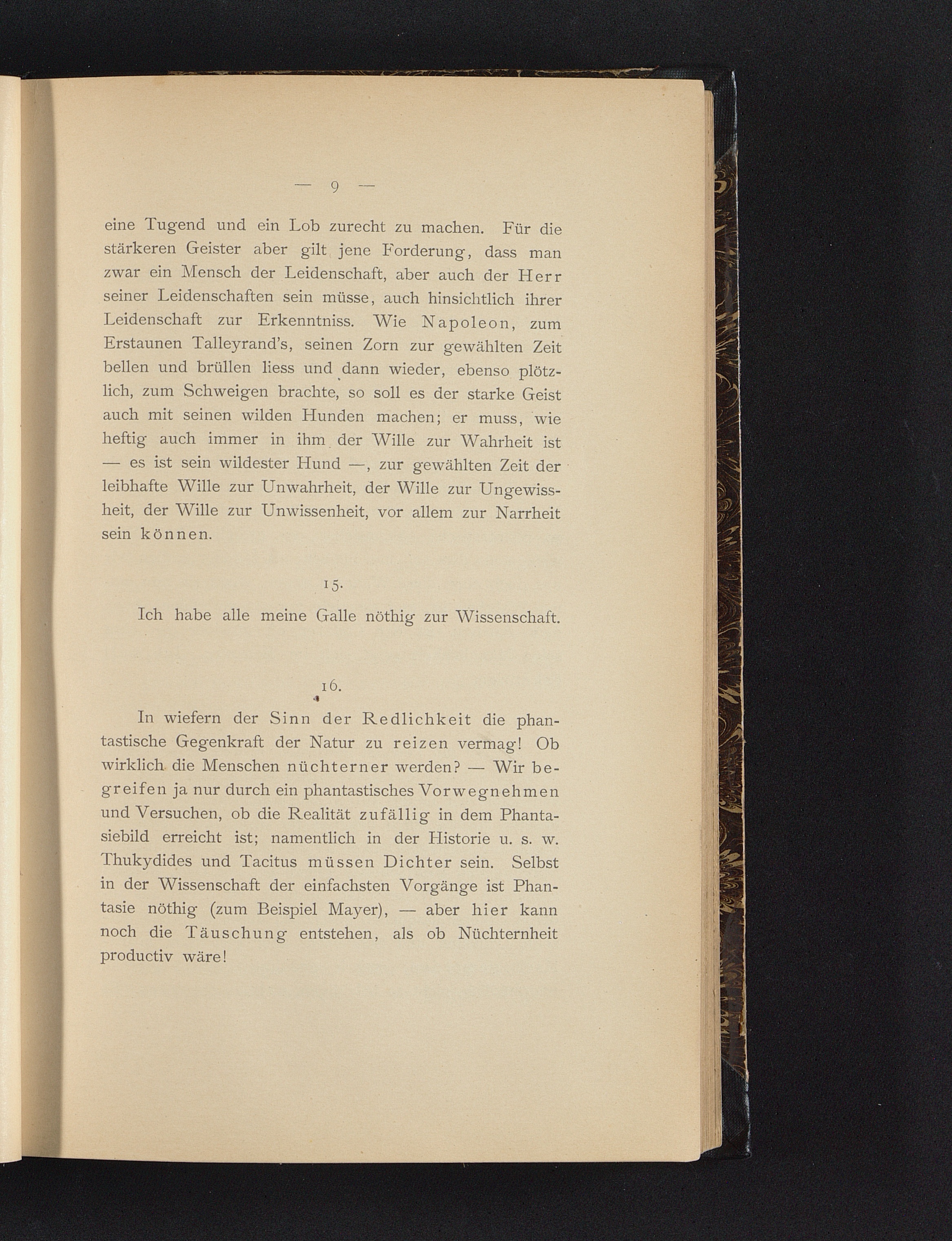 — 9 —

eine Tugend und ein Lob zurecht zu machen. Für die stärkeren Geister aber gilt jene Forderung, dass man zwar ein Mensch der Leidenschaft, aber auch der Herr seiner Leidenschaften sein müsse, auch hinsichtlich ihrer Leidenschaft zur Erkenntniss. Wie Napoleon, zum Erstaunen Talleyrand's, seinen Zorn zur gewählten Zeit bellen und brüllen liess und dann wieder, ebenso plötzlich, zum Schweigen brachte, so soll es der starke Geist auch mit seinen wilden Hunden machen; er muss, wie heftig auch immer in ihm der Wille zur Wahrheit ist — es ist sein wildester Hund —, zur gewählten Zeit der leibhafte Wille zur Unwahrheit, der Wille zur Ungewissheit, der Wille zur Unwissenheit, vor allem zur Narrheit sein können.

15.

Ich habe alle meine Galle nöthig zur Wissenschaft.

16.

In wiefern der Sinn der Redlichkeit die phantastische Gegenkraft der Natur zu reizen vermag! Ob wirklich die Menschen nüchterner werden? — Wir begreifen ja nur durch ein phantastisches Vorwegnehmen und Versuchen, ob die Realität zufällig in dem Phantasiebild erreicht ist; namentlich in der Historie u. s. w. Thukydides und Tacitus müssen Dichter sein. Selbst in der Wissenschaft der einfachsten Vorgänge ist Phantasie nöthig (zum Beispiel Mayer), — aber hier kann noch die Täuschung entstehen, als ob Nüchternheit productiv wäre!